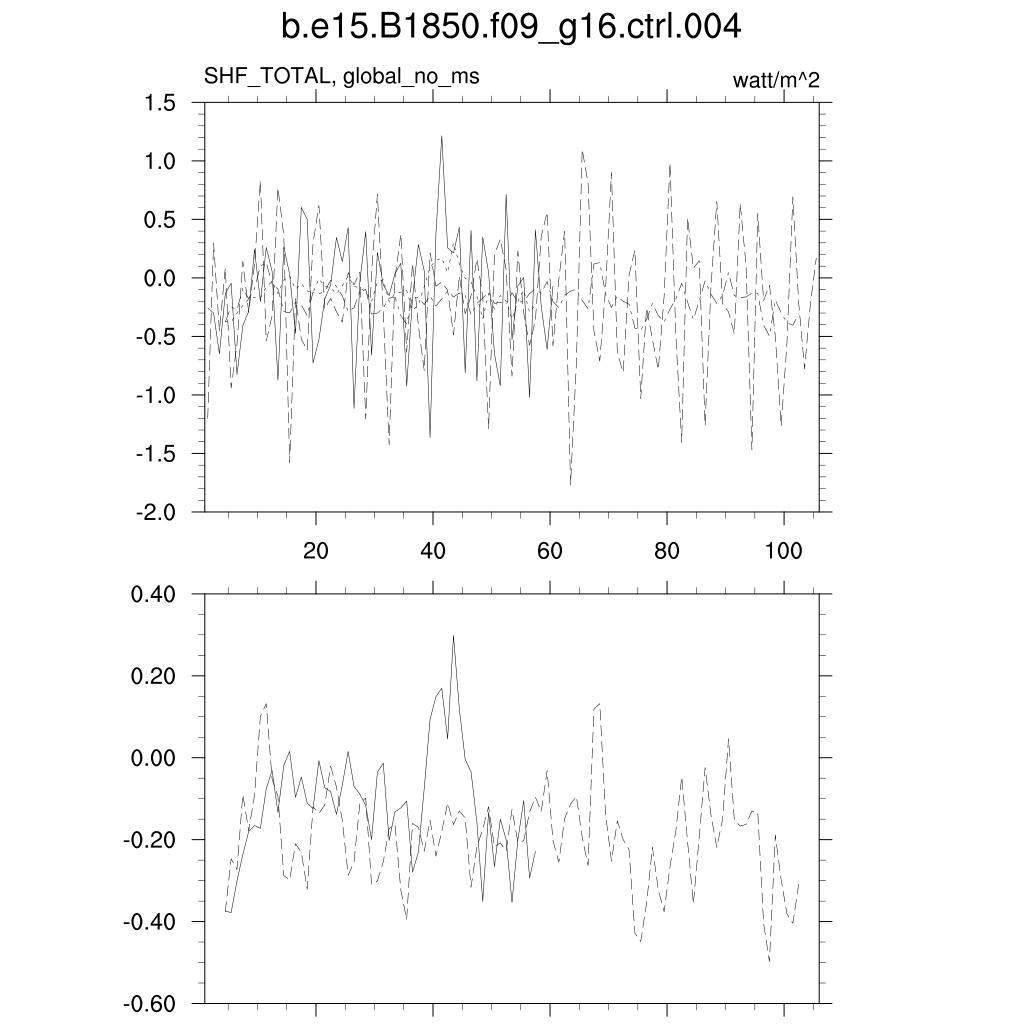 b.e15.B1850.f09_g16.ctrl.004

SHF_TOTAL, global_no_ms

watt/m^2

1.5
1.0
0.5
0.0
-0.5
-1.0
-1.5
-2.0

20
40
60
80
100

0.40
0.20
0.00
-0.20
-0.40
-0.60